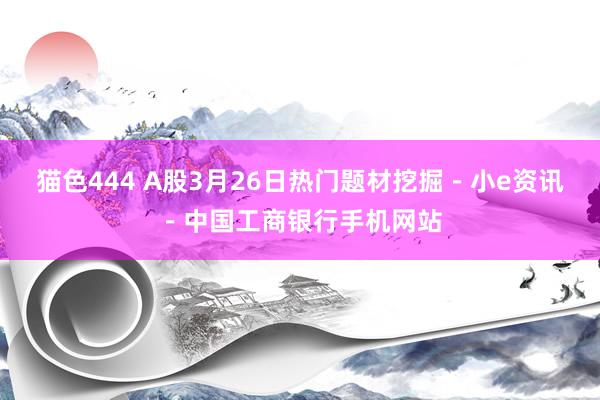 猫色444 A股3月26日热门题材挖掘 - 小e资讯 - 中国工商银行手机网站